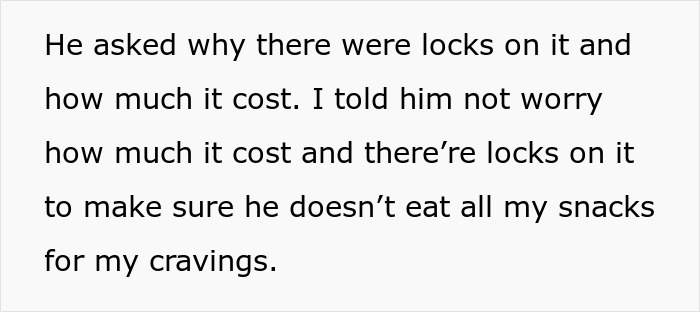 He asked why there were locks on it and how much it cost. I told him not worry how much it cost and there’re locks on it to make sure he doesn’t eat all my snacks for my cravings.